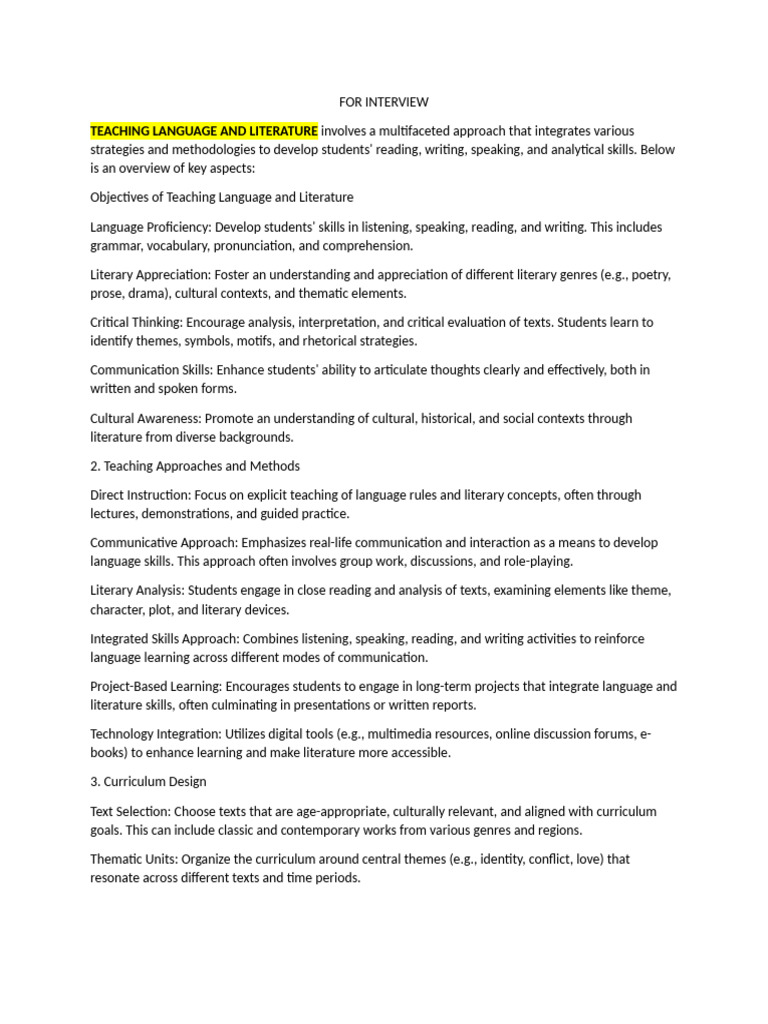 FOR INTERVIEW

TEACHING LANGUAGE AND LITERATURE involves a multifaceted approach that integrates various strategies and methodologies to develop students' reading, writing, speaking, and analytical skills. Below is an overview of key aspects:

Objectives of Teaching Language and Literature

Language Proficiency: Develop students' skills in listening, speaking, reading, and writing. This includes grammar, vocabulary, pronunciation, and comprehension.

Literary Appreciation: Foster an understanding and appreciation of different literary genres (e.g., poetry, prose, drama), cultural contexts, and thematic elements.

Critical Thinking: Encourage analysis, interpretation, and critical evaluation of texts. Students learn to identify themes, symbols, motifs, and rhetorical strategies.

Communication Skills: Enhance students' ability to articulate thoughts clearly and effectively, both in written and spoken forms.

Cultural Awareness: Promote an understanding of cultural, historical, and social contexts through literature from diverse backgrounds.

2. Teaching Approaches and Methods

Direct Instruction: Focus on explicit teaching of language rules and literary concepts, often through lectures, demonstrations, and guided practice.

Communicative Approach: Emphasizes real-life communication and interaction as a means to develop language skills. This approach often involves group work, discussions, and role-playing.

Literary Analysis: Students engage in close reading and analysis of texts, examining elements like theme, character, plot, and literary devices.

Integrated Skills Approach: Combines listening, speaking, reading, and writing activities to reinforce language learning across different modes of communication.

Project-Based Learning: Encourages students to engage in long-term projects that integrate language and literature skills, often culminating in presentations or written reports.

Technology Integration: Utilizes digital tools (e.g., multimedia resources, online discussion forums, e-books) to enhance learning and make literature more accessible.

3. Curriculum Design

Text Selection: Choose texts that are age-appropriate, culturally relevant, and aligned with curriculum goals. This can include classic and contemporary works from various genres and regions.

Thematic Units: Organize the curriculum around central themes (e.g., identity, conflict, love) that resonate across different texts and time periods.